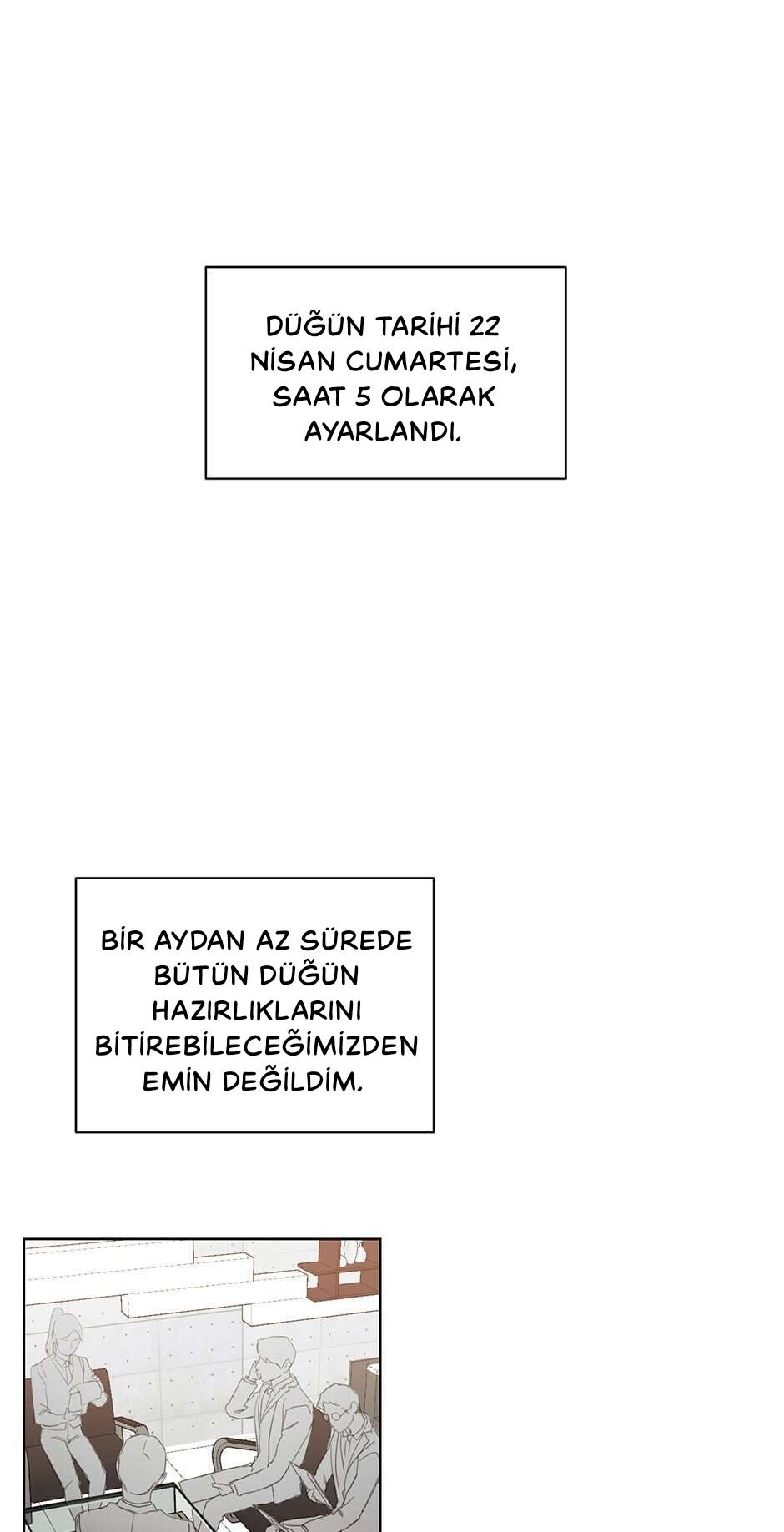 DÜĞÜN TARİHİ 22 NİSAN CUMARTESİ, SAAT 5 OLARAK AYARLANDI.

BİR AYDAN AZ SÜREDE BÜTÜN DÜĞÜN HAZIRLIKLARINI BİTİREBİLECEĞİMİZDEN EMİN DEĞİLDİM.